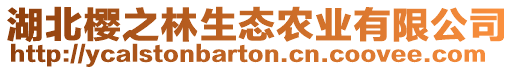 湖北樱之林生态农业有限公司
http://ycalstonbarton.cn.coovee.com